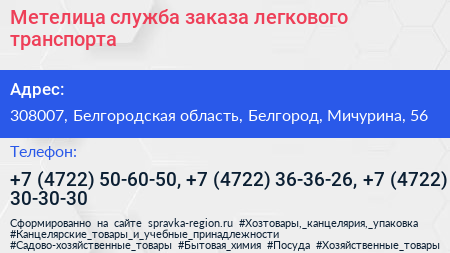 Метелица служба заказа легкового транспорта

Адрес:

308007, Белгородская область, Белгород, Мичурина, 56

Телефон:

+7 (4722) 50-60-50, +7 (4722) 36-36-26, +7 (4722) 30-30-30

Сформированно на сайте spravka-region.ru #Хозтовары,_канцелярия,_упаковка #Канцелярские_товары_и_учебные_принадлежности #Садово-хозяйственные_товары #Бытовая_химия #Посуда #Хозяйственные_товары